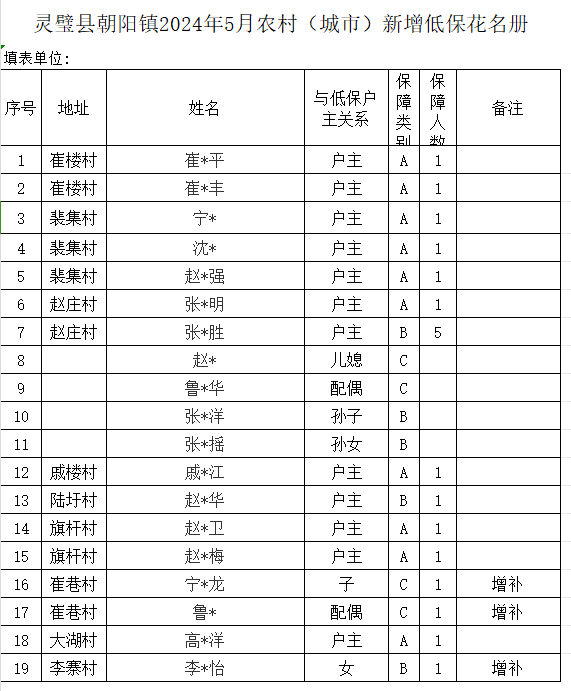 灵璧县朝阳镇2024年5月农村（城市）新增低保花名册

填表单位：

| 序号 | 地址 | 姓名 | 与低保户主关系 | 保障类别 | 保障人数 | 备注 |
|---|---|---|---|---|---|---|
| 1 | 崔楼村 | 崔*平 | 户主 | A | 1 | |
| 2 | 崔楼村 | 崔*丰 | 户主 | A | 1 | |
| 3 | 裴集村 | 宁* | 户主 | A | 1 | |
| 4 | 裴集村 | 沈* | 户主 | A | 1 | |
| 5 | 裴集村 | 赵*强 | 户主 | A | 1 | |
| 6 | 赵庄村 | 张*明 | 户主 | A | 1 | |
| 7 | 赵庄村 | 张*胜 | 户主 | B | 5 | |
| 8 | | 赵* | 儿媳 | C | | |
| 9 | | 鲁*华 | 配偶 | C | | |
| 10 | | 张*洋 | 孙子 | B | | |
| 11 | | 张*摇 | 孙女 | B | | |
| 12 | 戚楼村 | 戚*江 | 户主 | A | 1 | |
| 13 | 陆圩村 | 赵*华 | 户主 | B | 1 | |
| 14 | 旗杆村 | 赵*卫 | 户主 | A | 1 | |
| 15 | 旗杆村 | 赵*梅 | 户主 | A | 1 | |
| 16 | 崔巷村 | 宁*龙 | 子 | C | 1 | 增补 |
| 17 | 崔巷村 | 鲁* | 配偶 | C | 1 | 增补 |
| 18 | 大湖村 | 高*洋 | 户主 | A | 1 | |
| 19 | 李寨村 | 李*怡 | 女 | B | 1 | 增补 |